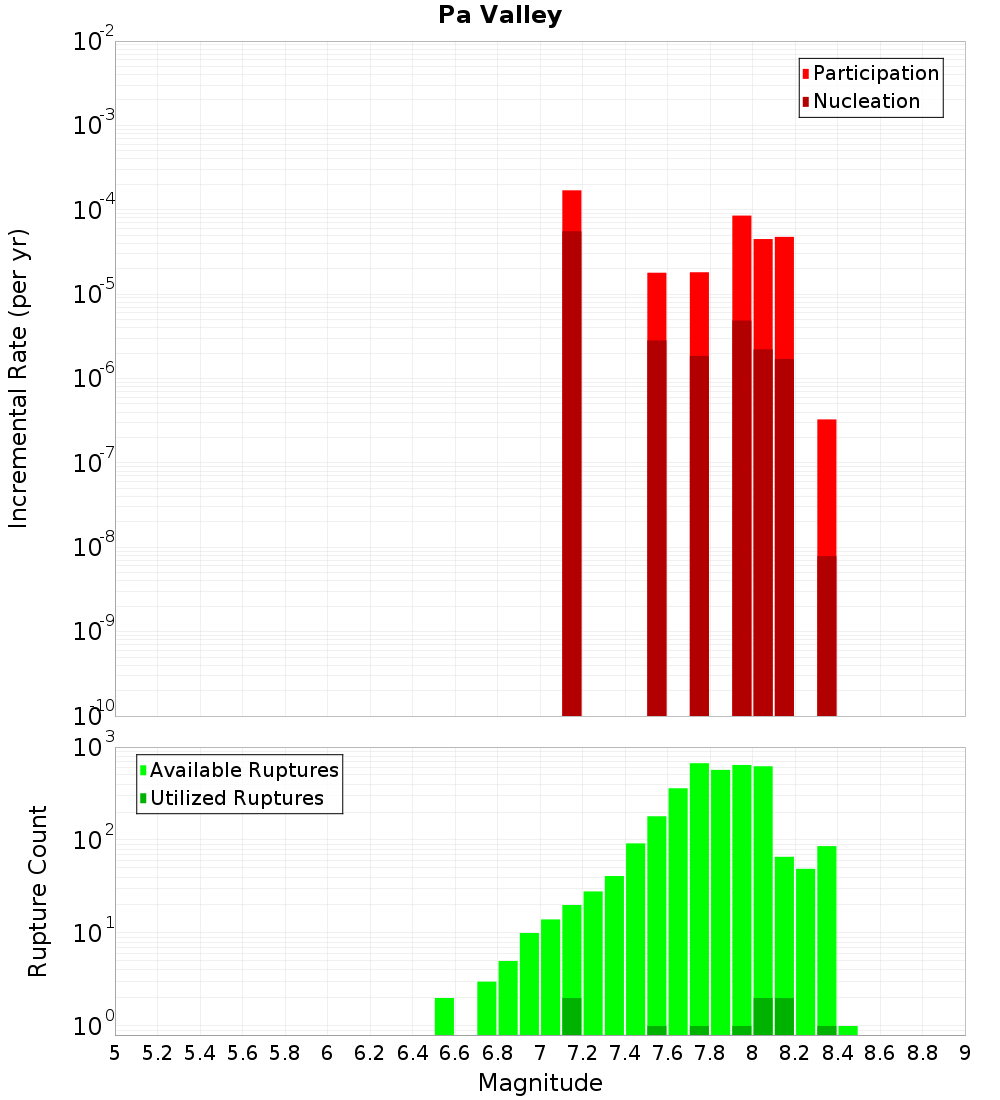 Pa Valley

Participation
Nucleation

Incremental Rate (per yr)

$10^{-2}$
$10^{-3}$
$10^{-4}$
$10^{-5}$
$10^{-6}$
$10^{-7}$
$10^{-8}$
$10^{-9}$
$10^{-10}$

Available Ruptures
Utilized Ruptures

Rupture Count

$10^{3}$
$10^{2}$
$10^{1}$
$10^{0}$

5 5.2 5.4 5.6 5.8 6 6.2 6.4 6.6 6.8 7 7.2 7.4 7.6 7.8 8 8.2 8.4 8.6 8.8 9

Magnitude